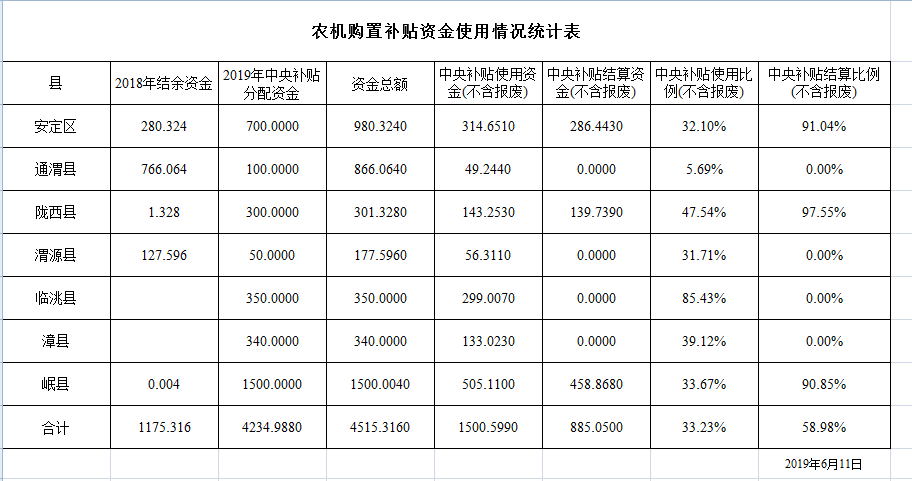 农机购置补贴资金使用情况统计表

| 县 | 2018年结余资金 | 2019年中央补贴分配资金 | 资金总额 | 中央补贴使用资金(不含报废) | 中央补贴结算资金(不含报废) | 中央补贴使用比例(不含报废) | 中央补贴结算比例(不含报废) |
|---|---|---|---|---|---|---|---|
| 安定区 | 280.324 | 700.0000 | 980.3240 | 314.6510 | 286.4430 | 32.10% | 91.04% |
| 通渭县 | 766.064 | 100.0000 | 866.0640 | 49.2440 | 0.0000 | 5.69% | 0.00% |
| 陇西县 | 1.328 | 300.0000 | 301.3280 | 143.2530 | 139.7390 | 47.54% | 97.55% |
| 渭源县 | 127.596 | 50.0000 | 177.5960 | 56.3110 | 0.0000 | 31.71% | 0.00% |
| 临洮县 |  | 350.0000 | 350.0000 | 299.0070 | 0.0000 | 85.43% | 0.00% |
| 漳县 |  | 340.0000 | 340.0000 | 133.0230 | 0.0000 | 39.12% | 0.00% |
| 岷县 | 0.004 | 1500.0000 | 1500.0040 | 505.1100 | 458.8680 | 33.67% | 90.85% |
| 合计 | 1175.316 | 4234.9880 | 4515.3160 | 1500.5990 | 885.0500 | 33.23% | 58.98% |

2019年6月11日